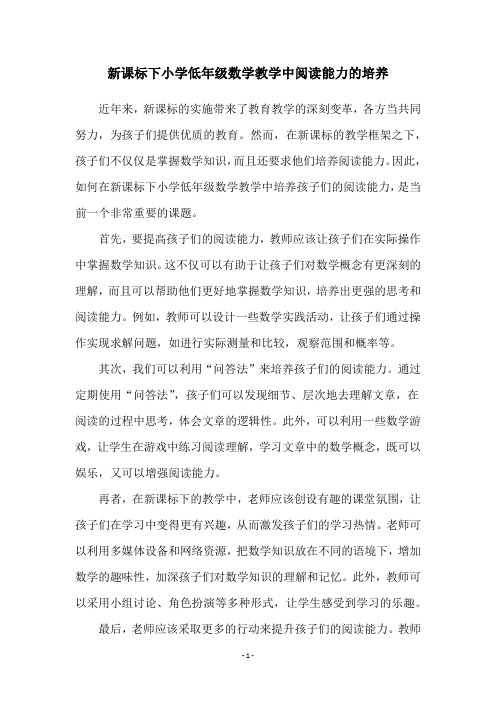 新课标下小学低年级数学教学中阅读能力的培养

近年来，新课标的实施带来了教育教学的深刻变革，各方当共同努力，为孩子们提供优质的教育。然而，在新课标的教学框架之下，孩子们不仅仅是掌握数学知识，而且还要求他们培养阅读能力。因此，如何在新课标下小学低年级数学教学中培养孩子们的阅读能力，是当前一个非常重要的课题。

首先，要提高孩子们的阅读能力，教师应该让孩子们在实际操作中掌握数学知识。这不仅可以有助于让孩子们对数学概念有更深刻的理解，而且可以帮助他们更好地掌握数学知识，培养出更强的思考和阅读能力。例如，教师可以设计一些数学实践活动，让孩子们通过操作实现求解问题，如进行实际测量和比较，观察范围和概率等。

其次，我们可以利用“问答法”来培养孩子们的阅读能力。通过定期使用“问答法”，孩子们可以发现细节、层次地去理解文章，在阅读的过程中思考，体会文章的逻辑性。此外，可以利用一些数学游戏，让学生在游戏中练习阅读理解，学习文章中的数学概念，既可以娱乐，又可以增强阅读能力。

再者，在新课标下的教学中，老师应该创设有趣的课堂氛围，让孩子们在学习中变得更有兴趣，从而激发孩子们的学习热情。老师可以利用多媒体设备和网络资源，把数学知识放在不同的语境下，增加数学的趣味性，加深孩子们对数学知识的理解和记忆。此外，教师可以采用小组讨论、角色扮演等多种形式，让学生感受到学习的乐趣。

最后，老师应该采取更多的行动来提升孩子们的阅读能力。教师

- 1 -